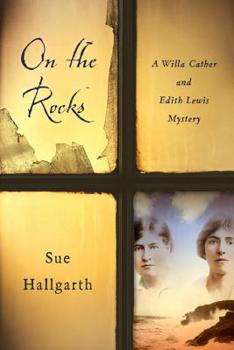 On the Rocks

A Willa Cather and Edith Lewis Mystery

Sue Hallgarth